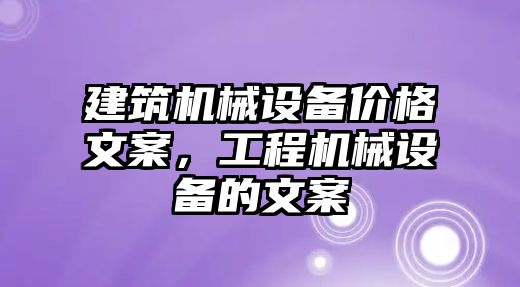 建筑机械设备价格文案，工程机械设备的文案